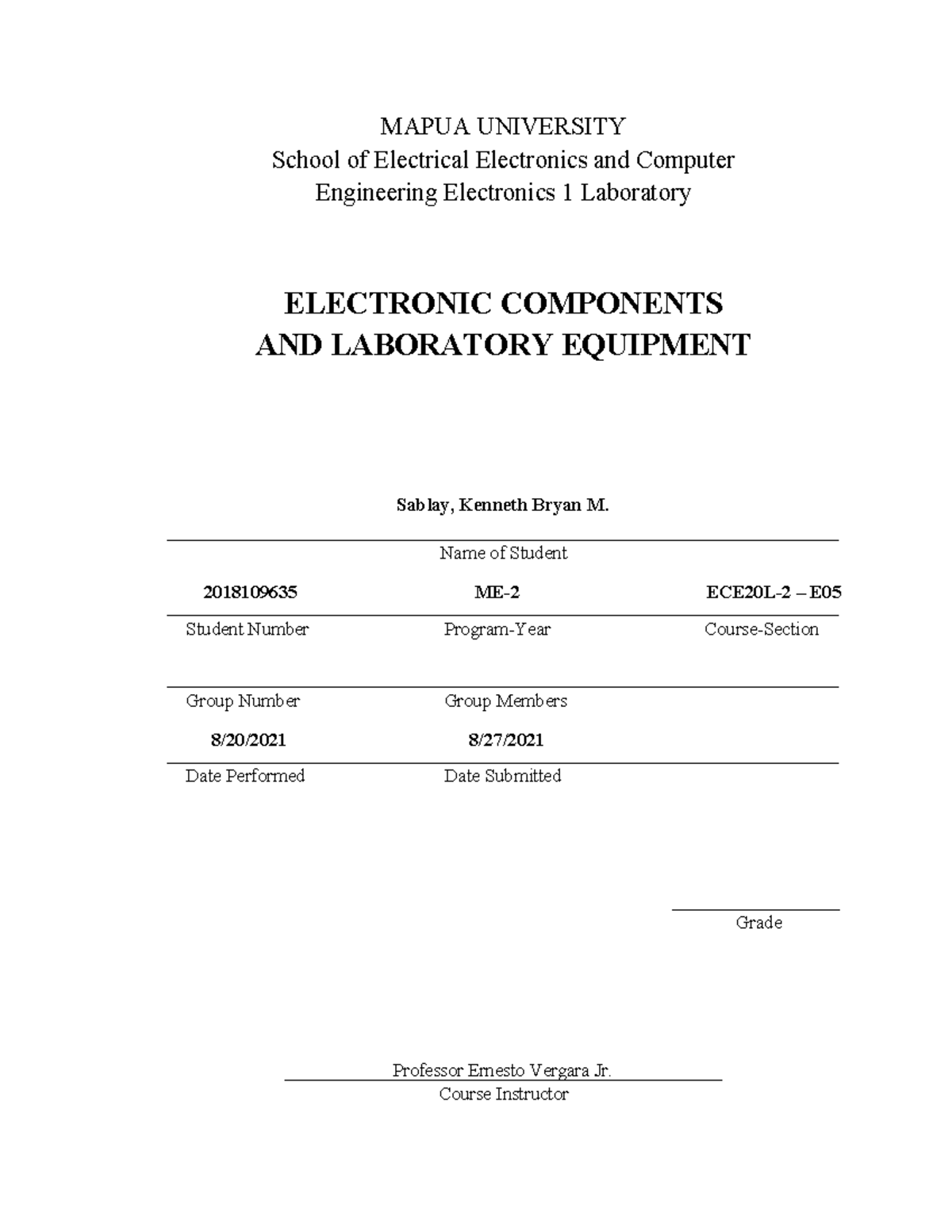 MAPUA UNIVERSITY
School of Electrical Electronics and Computer Engineering Electronics 1 Laboratory

ELECTRONIC COMPONENTS
AND LABORATORY EQUIPMENT

Sablay, Kenneth Bryan M.

Name of Student

2018109635 ME-2 ECE20L-2 – E05

Student Number Program-Year Course-Section

Group Number Group Members

8/20/2021 8/27/2021

Date Performed Date Submitted

Grade

Professor Ernesto Vergara Jr.
Course Instructor